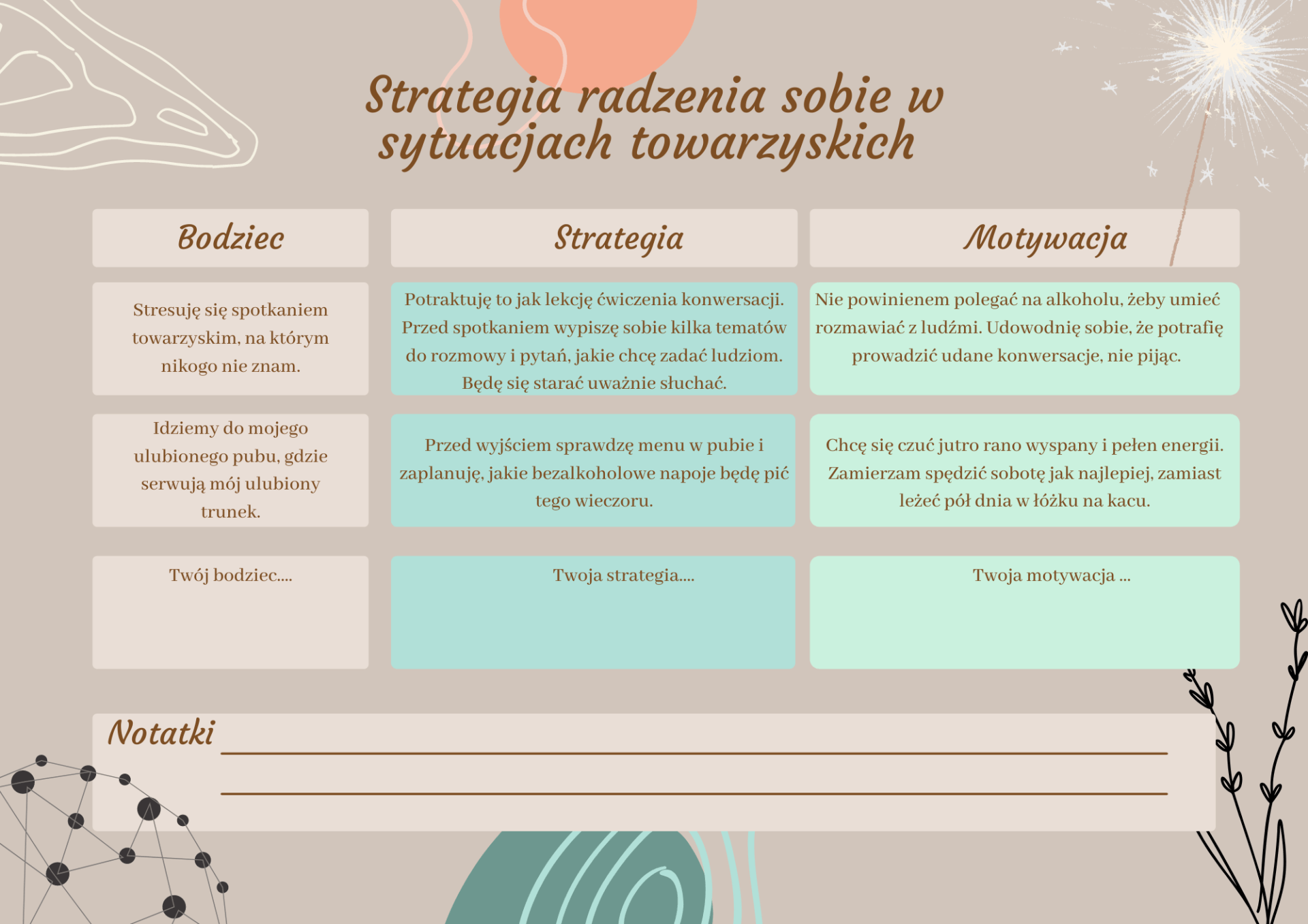 Strategia radzenia sobie w sytuacjach towarzyskich

| Bodziec | Strategia | Motywacja |
|---|---|---|
| Stresuję się spotkaniem towarzyskim, na którym nikogo nie znam. | Potraktuję to jak lekcję ćwiczenia konwersacji. Przed spotkaniem wypiszę sobie kilka tematów do rozmowy i pytań, jakie chcę zadać ludziom. Będę się starać uważnie słuchać. | Nie powinienem polegać na alkoholu, żeby umieć rozmawiać z ludźmi. Udowodnię sobie, że potrafię prowadzić udane konwersacje, nie pijąc. |
| Idziemy do mojego ulubionego pubu, gdzie serwują mój ulubiony trunek. | Przed wyjściem sprawdzę menu w pubie i zaplanuję, jakie bezalkoholowe napoje będę pić tego wieczoru. | Chcę się czuć jutro rano wyspany i pełen energii. Zamierzam spędzić sobotę jak najlepiej, zamiast leżeć pół dnia w łóżku na kacu. |
| Twój bodziec.... | Twoja strategia.... | Twoja motywacja ... |

Notatki